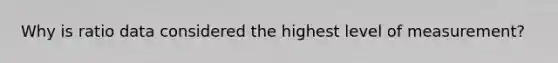 Why is ratio data considered the highest level of measurement?